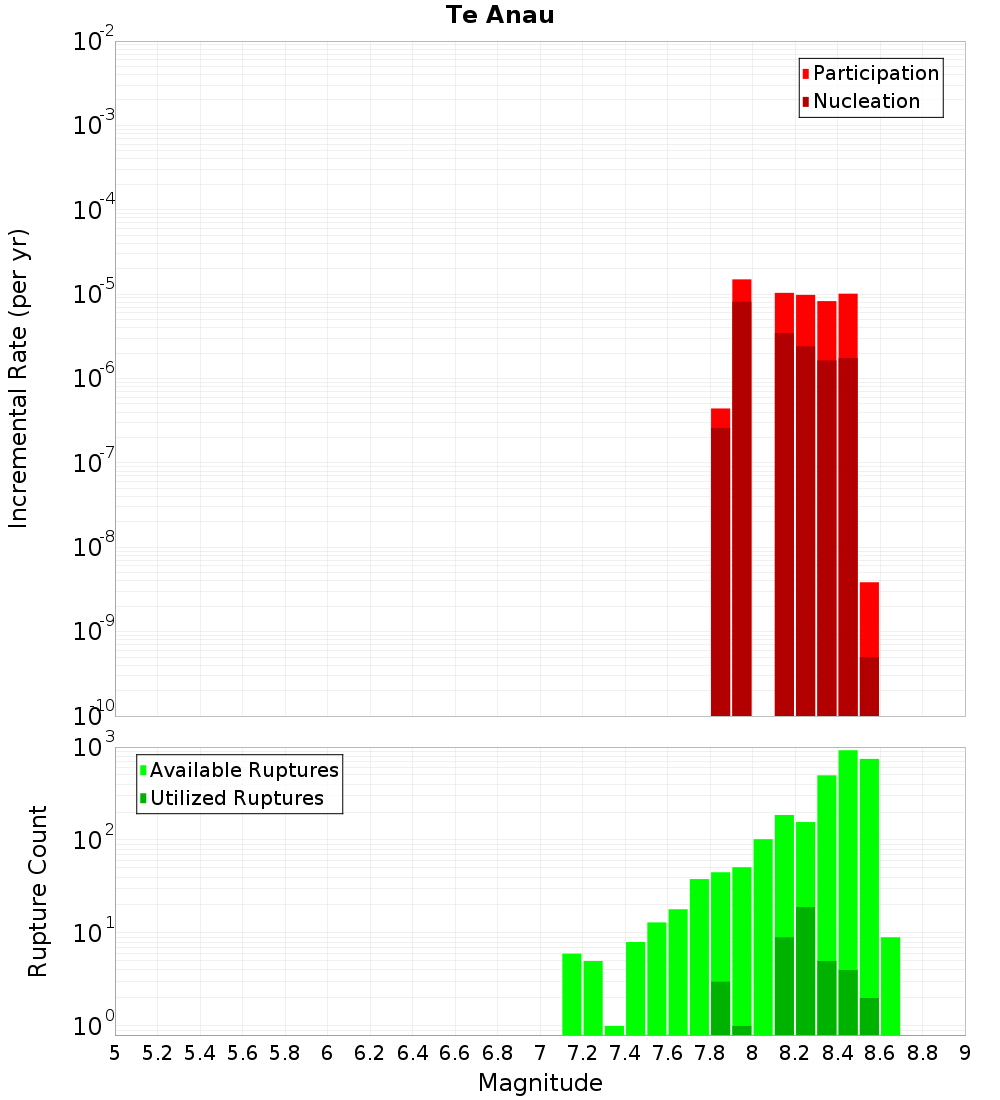 Te Anau

Participation
Nucleation

Incremental Rate (per yr)

$10^{-2}$
$10^{-3}$
$10^{-4}$
$10^{-5}$
$10^{-6}$
$10^{-7}$
$10^{-8}$
$10^{-9}$
$10^{-10}$

Available Ruptures
Utilized Ruptures

Rupture Count

$10^{3}$
$10^{2}$
$10^{1}$
$10^{0}$

5 5.2 5.4 5.6 5.8 6 6.2 6.4 6.6 6.8 7 7.2 7.4 7.6 7.8 8 8.2 8.4 8.6 8.8 9

Magnitude